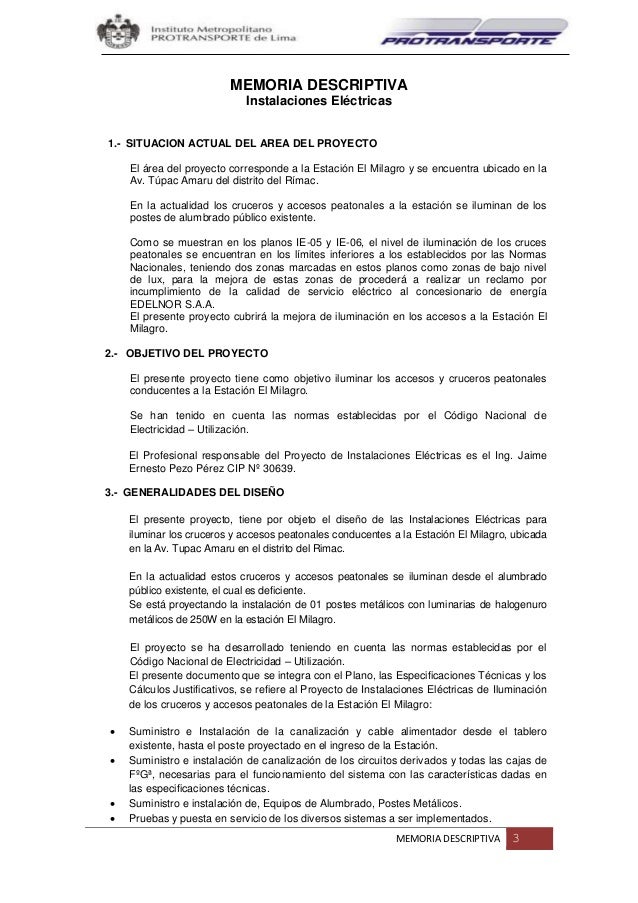 Instituto Metropolitano
PROTRANSPORTE de Lima

PROTRANSPORTE

MEMORIA DESCRIPTIVA
Instalaciones Eléctricas

1.- SITUACION ACTUAL DEL AREA DEL PROYECTO

El área del proyecto corresponde a la Estación El Milagro y se encuentra ubicado en la Av. Túpac Amaru del distrito del Rimac.

En la actualidad los cruceros y accesos peatonales a la estación se iluminan de los postes de alumbrado público existente.

Como se muestran en los planos IE-05 y IE-06, el nivel de iluminación de los cruces peatonales se encuentran en los límites inferiores a los establecidos por las Normas Nacionales, teniendo dos zonas marcadas en estos planos como zonas de bajo nivel de lux, para la mejora de estas zonas de procederá a realizar un reclamo por incumplimiento de la calidad de servicio eléctrico al concesionario de energía EDELNOR S.A.A.
El presente proyecto cubrirá la mejora de iluminación en los accesos a la Estación El Milagro.

2.- OBJETIVO DEL PROYECTO

El presente proyecto tiene como objetivo iluminar los accesos y cruceros peatonales conducentes a la Estación El Milagro.

Se han tenido en cuenta las normas establecidas por el Código Nacional de Electricidad – Utilización.

El Profesional responsable del Proyecto de Instalaciones Eléctricas es el Ing. Jaime Ernesto Pezo Pérez CIP Nº 30639.

3.- GENERALIDADES DEL DISEÑO

El presente proyecto, tiene por objeto el diseño de las Instalaciones Eléctricas para iluminar los cruceros y accesos peatonales conducentes a la Estación El Milagro, ubicada en la Av. Tupac Amaru en el distrito del Rimac.

En la actualidad estos cruceros y accesos peatonales se iluminan desde el alumbrado público existente, el cual es deficiente.
Se está proyectando la instalación de 01 postes metálicos con luminarias de halogenuro metálicos de 250W en la estación El Milagro.

El proyecto se ha desarrollado teniendo en cuenta las normas establecidas por el Código Nacional de Electricidad – Utilización.
El presente documento que se integra con el Plano, las Especificaciones Técnicas y los Cálculos Justificativos, se refiere al Proyecto de Instalaciones Eléctricas de Iluminación de los cruceros y accesos peatonales de la Estación El Milagro:

• Suministro e Instalación de la canalización y cable alimentador desde el tablero existente, hasta el poste proyectado en el ingreso de la Estación.
• Suministro e instalación de canalización de los circuitos derivados y todas las cajas de FºGª, necesarias para el funcionamiento del sistema con las características dadas en las especificaciones técnicas.
• Suministro e instalación de, Equipos de Alumbrado, Postes Metálicos.
• Pruebas y puesta en servicio de los diversos sistemas a ser implementados.

MEMORIA DESCRIPTIVA 3